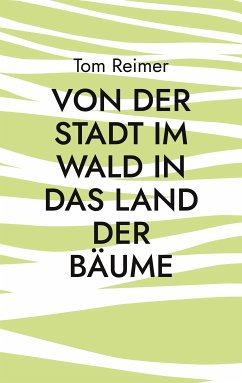 Tom Reimer

VON DER STADT IM WALD IN DAS LAND DER BÄUME